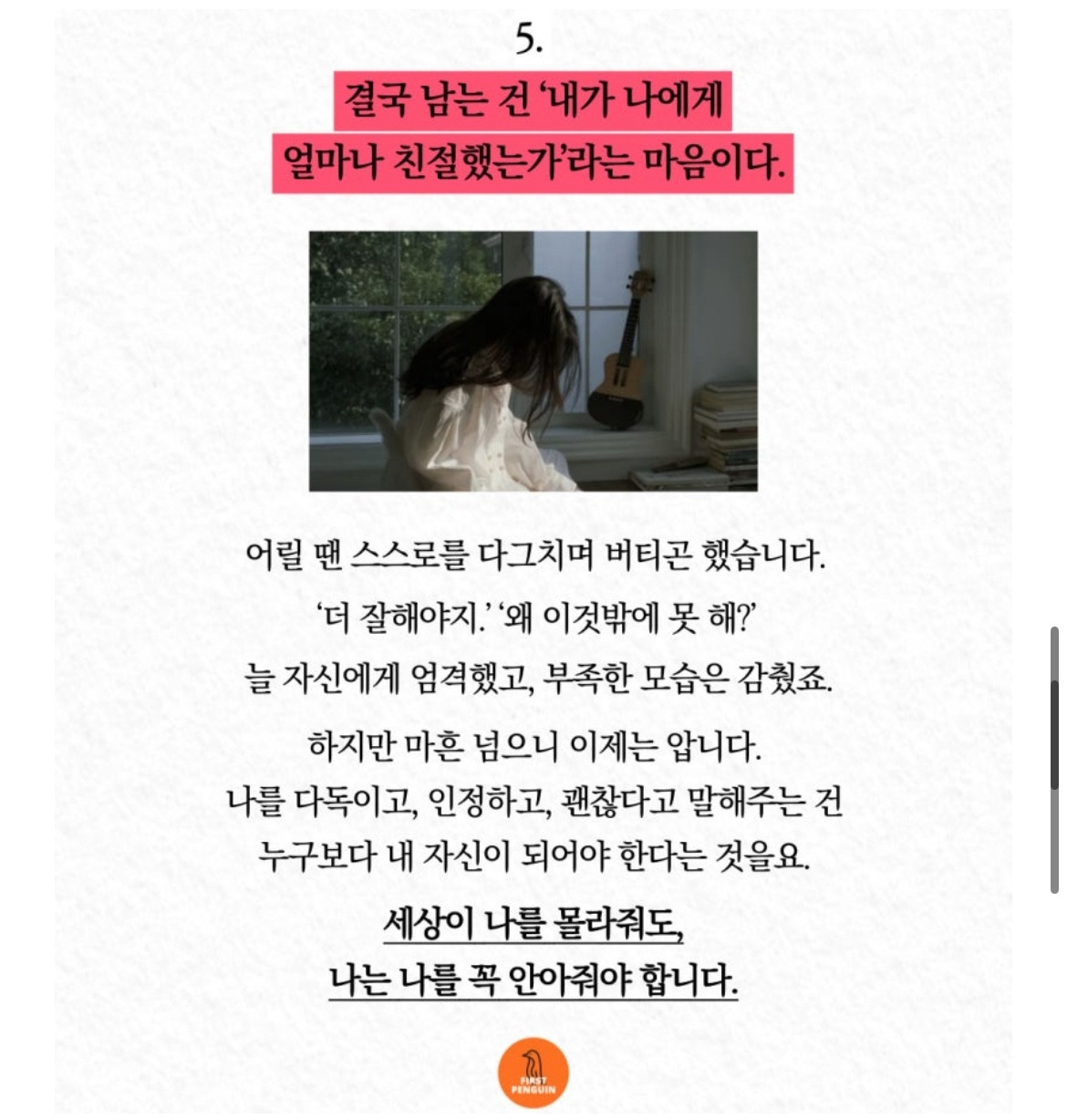 5.

결국 남는 건 '내가 나에게 얼마나 친절했는가'라는 마음이다.

어릴 땐 스스로를 다그치며 버티곤 했습니다.
'더 잘해야지.' '왜 이것밖에 못 해?'
늘 자신에게 엄격했고, 부족한 모습은 감췄죠.

하지만 마흔 넘으니 이제는 압니다.
나를 다독이고, 인정하고, 괜찮다고 말해주는 건
누구보다 내 자신이 되어야 한다는 것을요.

세상이 나를 몰라줘도,
나는 나를 꼭 안아줘야 합니다.

FIRST PENGUIN